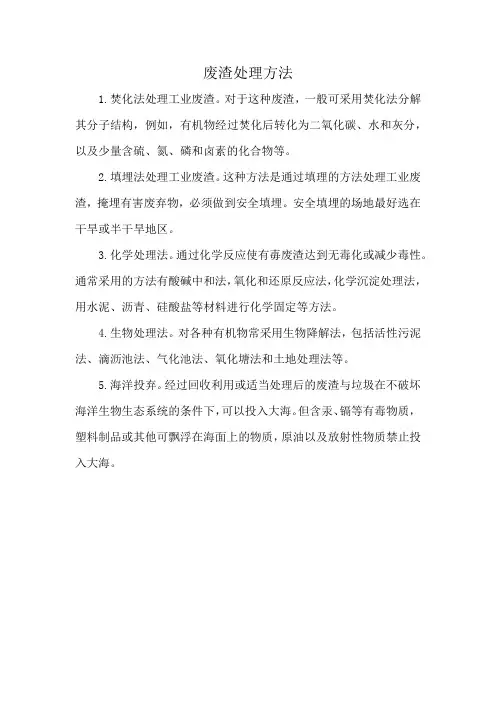 废渣处理方法

1.焚化法处理工业废渣。对于这种废渣，一般可采用焚化法分解其分子结构，例如，有机物经过焚化后转化为二氧化碳、水和灰分，以及少量含硫、氮、磷和卤素的化合物等。

2.填埋法处理工业废渣。这种方法是通过填埋的方法处理工业废渣，掩埋有害废弃物，必须做到安全填埋。安全填埋的场地最好选在干旱或半干旱地区。

3.化学处理法。通过化学反应使有毒废渣达到无毒化或减少毒性。通常采用的方法有酸碱中和法，氧化和还原反应法，化学沉淀处理法，用水泥、沥青、硅酸盐等材料进行化学固定等方法。

4.生物处理法。对各种有机物常采用生物降解法，包括活性污泥法、滴沥池法、气化池法、氧化塘法和土地处理法等。

5.海洋投弃。经过回收利用或适当处理后的废渣与垃圾在不破坏海洋生物生态系统的条件下，可以投入大海。但含汞、镉等有毒物质，塑料制品或其他可飘浮在海面上的物质，原油以及放射性物质禁止投入大海。